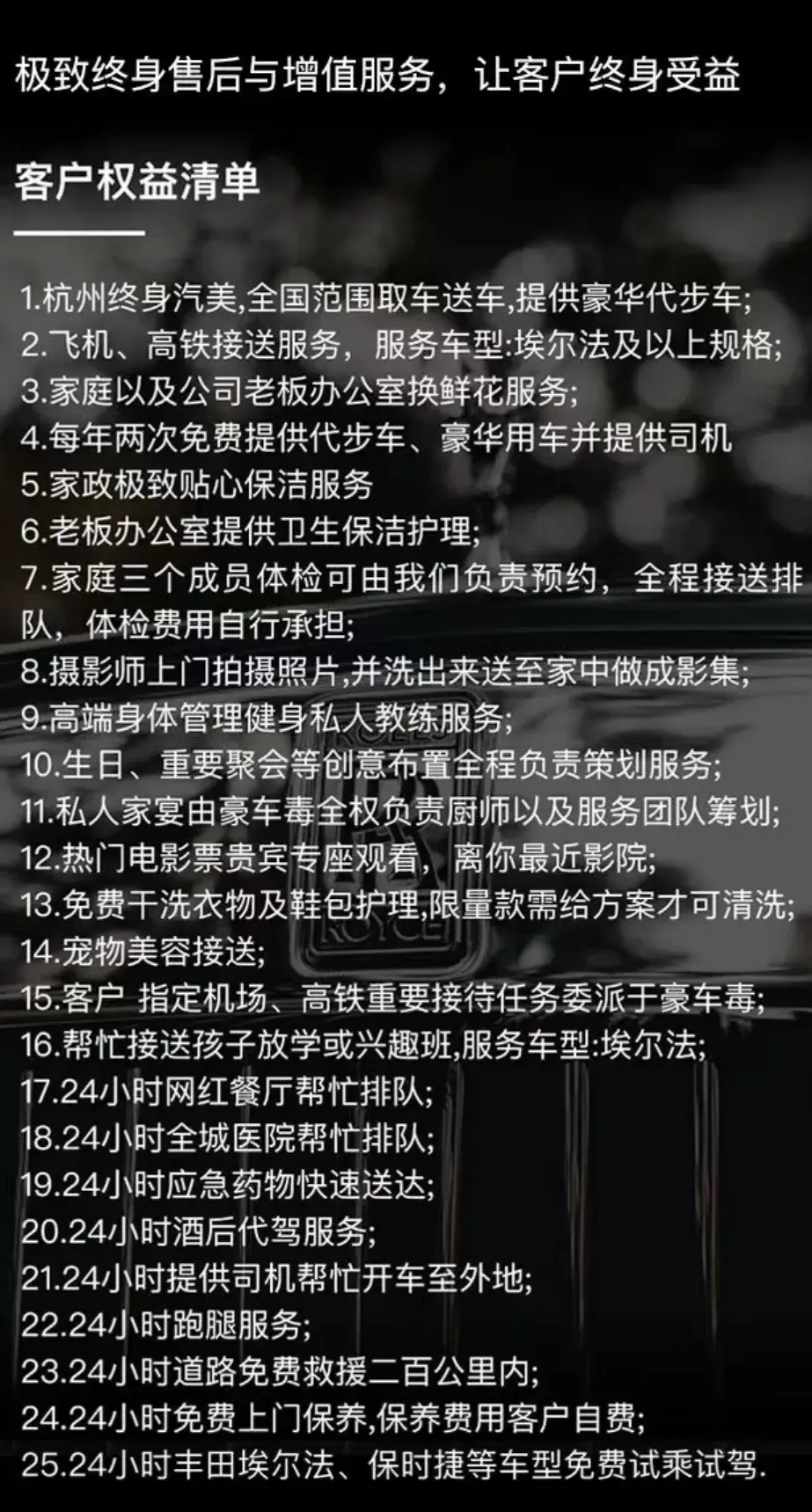 极致终身售后与增值服务，让客户终身受益

客户权益清单

1.杭州终身汽美,全国范围取车送车,提供豪华代步车;
2.飞机、高铁接送服务，服务车型:埃尔法及以上规格;
3.家庭以及公司老板办公室换鲜花服务;
4.每年两次免费提供代步车、豪华用车并提供司机
5.家政极致贴心保洁服务
6.老板办公室提供卫生保洁护理;
7.家庭三个成员体检可由我们负责预约，全程接送排队，体检费用自行承担;
8.摄影师上门拍摄照片,并洗出来送至家中做成影集;
9.高端身体管理健身私人教练服务;
10.生日、重要聚会等创意布置全程负责策划服务;
11.私人家宴由豪车毒全权负责厨师以及服务团队筹划;
12.热门电影票贵宾专座观看，离你最近影院;
13.免费干洗衣物及鞋包护理,限量款需给方案才可清洗;
14.宠物美容接送;
15.客户 指定机场、高铁重要接待任务委派于豪车毒;
16.帮忙接送孩子放学或兴趣班,服务车型:埃尔法;
17.24小时网红餐厅帮忙排队;
18.24小时全城医院帮忙排队;
19.24小时应急药物快速送达;
20.24小时酒后代驾服务;
21.24小时提供司机帮忙开车至外地;
22.24小时跑腿服务;
23.24小时道路免费救援二百公里内;
24.24小时免费上门保养,保养费用客户自费;
25.24小时丰田埃尔法、保时捷等车型免费试乘试驾.